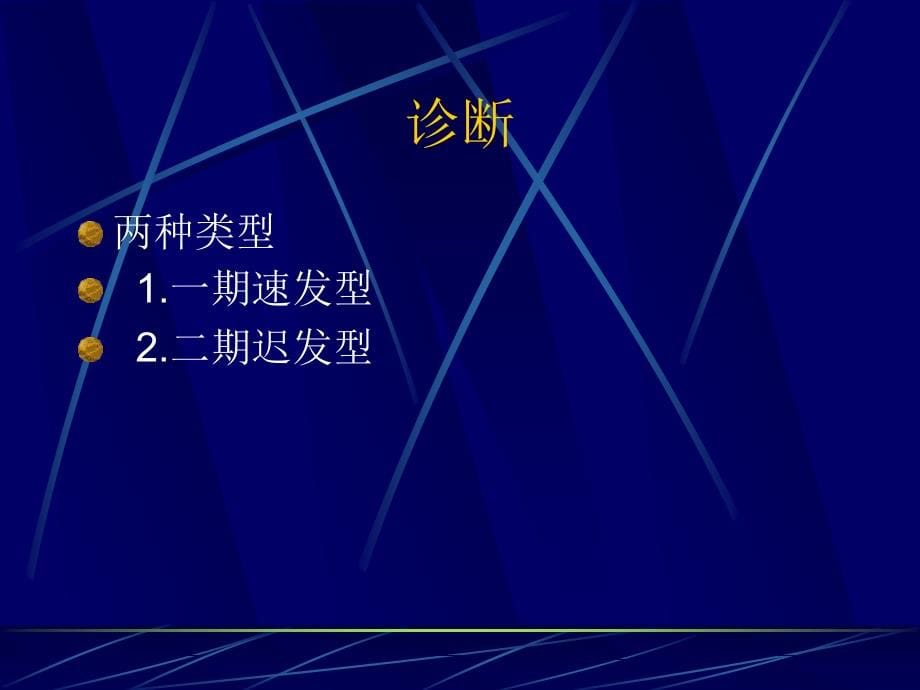 诊断

两种类型

1.一期速发型

2.二期迟发型